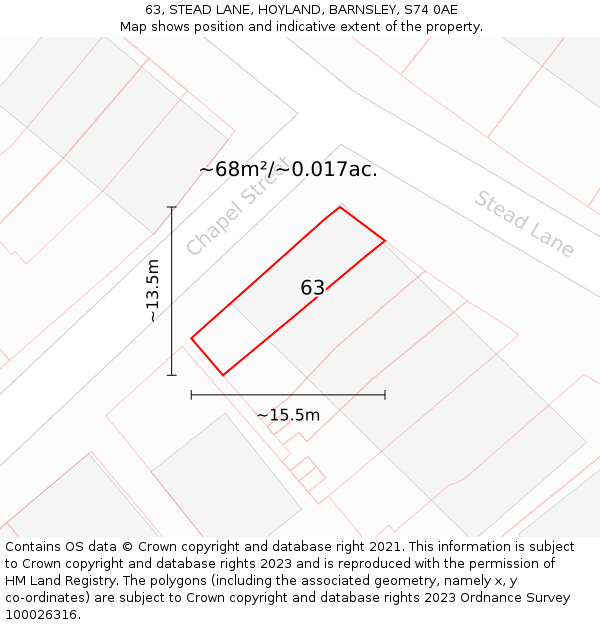 63, STEAD LANE, HOYLAND, BARNSLEY, S74 0AE
Map shows position and indicative extent of the property.

~68m²/~0.017ac.

Chapel Street

Stead Lane

~13.5m

63

~15.5m

Contains OS data © Crown copyright and database right 2021. This information is subject to Crown copyright and database rights 2023 and is reproduced with the permission of HM Land Registry. The polygons (including the associated geometry, namely x, y co-ordinates) are subject to Crown copyright and database rights 2023 Ordnance Survey 100026316.